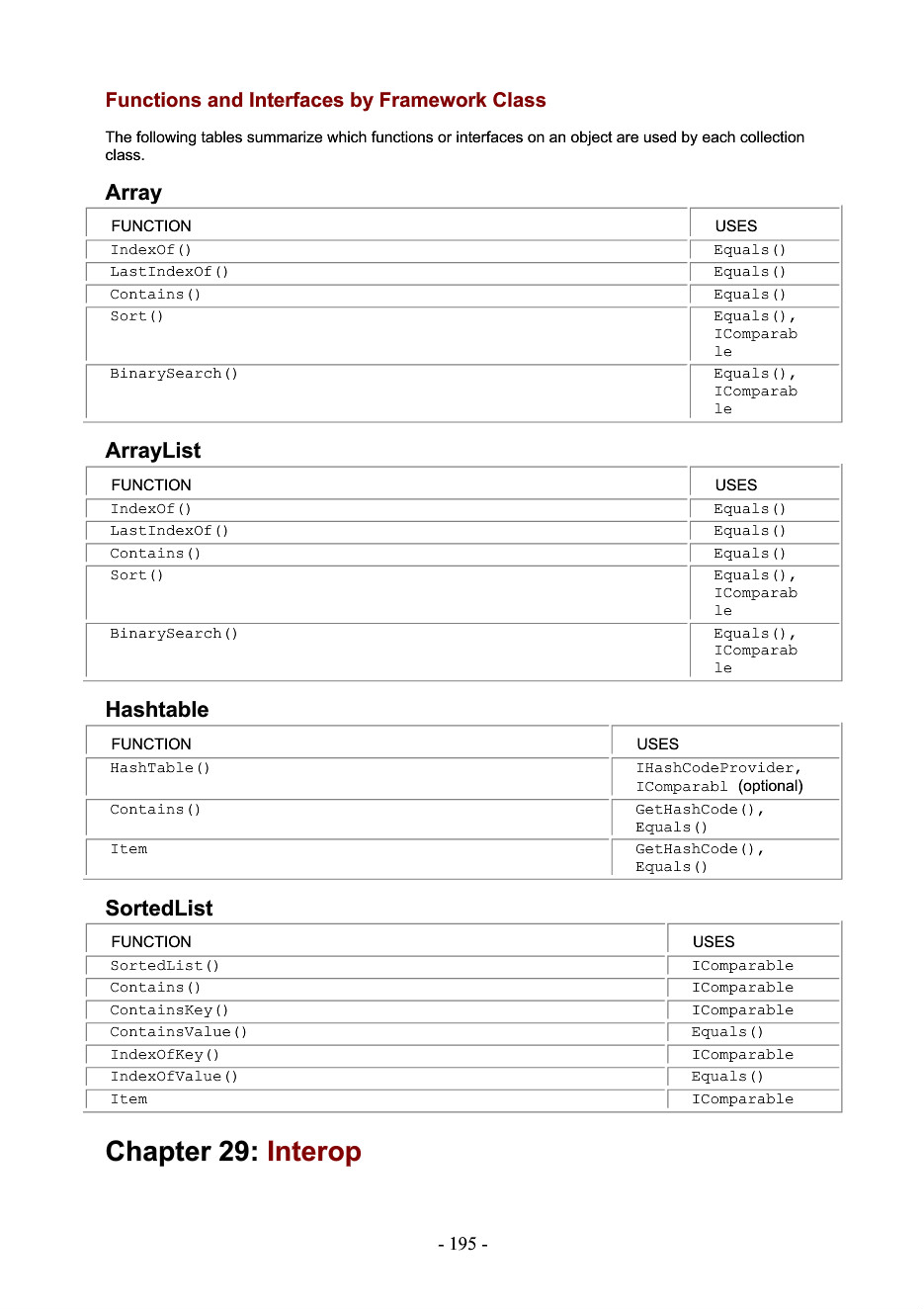 Functions and Interfaces by Framework Class

The following tables summarize which functions or interfaces on an object are used by each collection class.

Array

| FUNCTION | USES |
|---|---|
| IndexOf() | Equals() |
| LastIndexOf() | Equals() |
| Contains() | Equals() |
| Sort() | Equals(), IComparable |
| BinarySearch() | Equals(), IComparable |

ArrayList

| FUNCTION | USES |
|---|---|
| IndexOf() | Equals() |
| LastIndexOf() | Equals() |
| Contains() | Equals() |
| Sort() | Equals(), IComparable |
| BinarySearch() | Equals(), IComparable |

Hashtable

| FUNCTION | USES |
|---|---|
| HashTable() | IHashCodeProvider, IComparabl (optional) |
| Contains() | GetHashCode(), Equals() |
| Item | GetHashCode(), Equals() |

SortedList

| FUNCTION | USES |
|---|---|
| SortedList() | IComparable |
| Contains() | IComparable |
| ContainsKey() | IComparable |
| ContainsValue() | Equals() |
| IndexOfKey() | IComparable |
| IndexOfValue() | Equals() |
| Item | IComparable |

Chapter 29: Interop

- 195 -